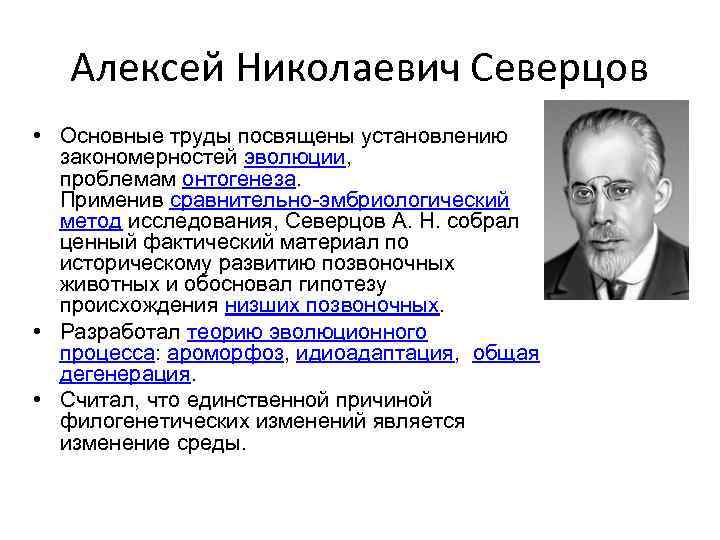 Алексей Николаевич Северцов

• Основные труды посвящены установлению закономерностей эволюции, проблемам онтогенеза. Применив сравнительно-эмбриологический метод исследования, Северцов А. Н. собрал ценный фактический материал по историческому развитию позвоночных животных и обосновал гипотезу происхождения низших позвоночных.

• Разработал теорию эволюционного процесса: ароморфоз, идиоадаптация, общая дегенерация.

• Считал, что единственной причиной филогенетических изменений является изменение среды.